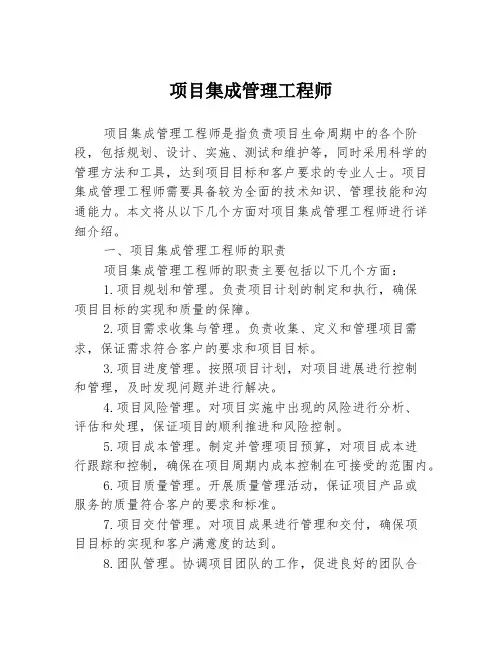 项目集成管理工程师

项目集成管理工程师是指负责项目生命周期中的各个阶段，包括规划、设计、实施、测试和维护等，同时采用科学的管理方法和工具，达到项目目标和客户要求的专业人士。项目集成管理工程师需要具备较为全面的技术知识、管理技能和沟通能力。本文将从以下几个方面对项目集成管理工程师进行详细介绍。

一、项目集成管理工程师的职责

项目集成管理工程师的职责主要包括以下几个方面：

1.项目规划和管理。负责项目计划的制定和执行，确保项目目标的实现和质量的保障。

2.项目需求收集与管理。负责收集、定义和管理项目需求，保证需求符合客户的要求和项目目标。

3.项目进度管理。按照项目计划，对项目进展进行控制和管理，及时发现问题并进行解决。

4.项目风险管理。对项目实施中出现的风险进行分析、评估和处理，保证项目的顺利推进和风险控制。

5.项目成本管理。制定并管理项目预算，对项目成本进行跟踪和控制，确保在项目周期内成本控制在可接受的范围内。

6.项目质量管理。开展质量管理活动，保证项目产品或服务的质量符合客户的要求和标准。

7.项目交付管理。对项目成果进行管理和交付，确保项目目标的实现和客户满意度的达到。

8.团队管理。协调项目团队的工作，促进良好的团队合